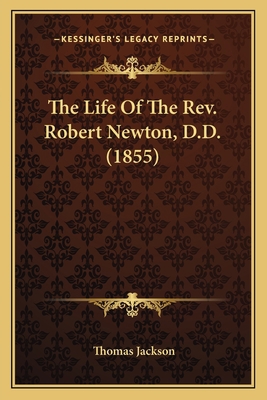 —KESSINGER'S LEGACY REPRINTS—

The Life Of The Rev. Robert Newton, D.D. (1855)

Thomas Jackson